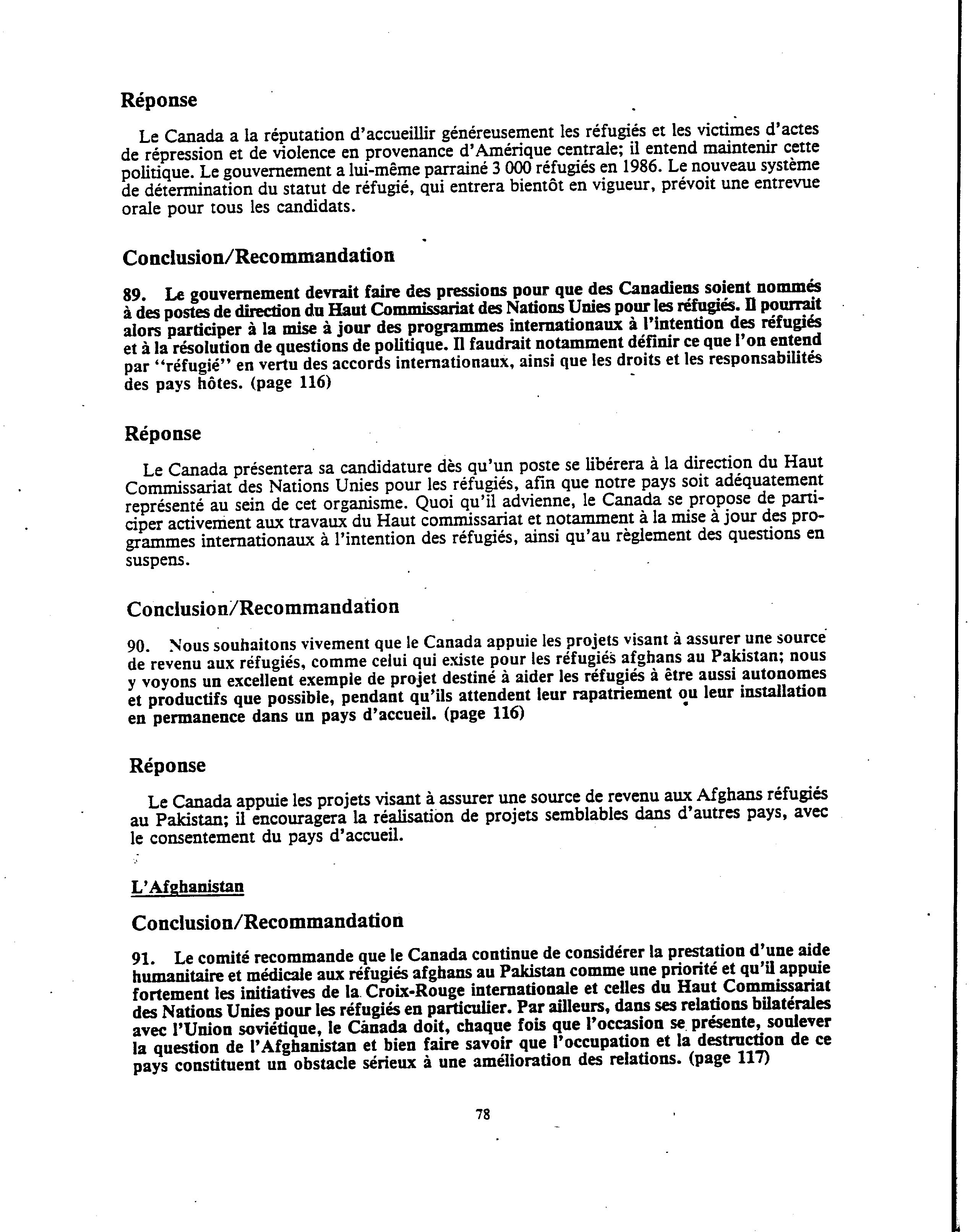 Réponse

Le Canada a la réputation d'accueillir généreusement les réfugiés et les victimes d'actes de répression et de violence en provenance d'Amérique centrale; il entend maintenir cette politique. Le gouvernement a lui-même parrainé 3 000 réfugiés en 1986. Le nouveau système de détermination du statut de réfugié, qui entrera bientôt en vigueur, prévoit une entrevue orale pour tous les candidats.

Conclusion/Recommandation

89. Le gouvernement devrait faire des pressions pour que des Canadiens soient nommés à des postes de direction du Haut Commissariat des Nations Unies pour les réfugiés. Il pourrait alors participer à la mise à jour des programmes internationaux à l'intention des réfugiés et à la résolution de questions de politique. Il faudrait notamment définir ce que l'on entend par "réfugié" en vertu des accords internationaux, ainsi que les droits et les responsabilités des pays hôtes. (page 116)

Réponse

Le Canada présentera sa candidature dès qu'un poste se libérera à la direction du Haut Commissariat des Nations Unies pour les réfugiés, afin que notre pays soit adéquatement représenté au sein de cet organisme. Quoi qu'il advienne, le Canada se propose de participer activement aux travaux du Haut commissariat et notamment à la mise à jour des programmes internationaux à l'intention des réfugiés, ainsi qu'au règlement des questions en suspens.

Conclusion/Recommandation

90. Nous souhaitons vivement que le Canada appuie les projets visant à assurer une source de revenu aux réfugiés, comme celui qui existe pour les réfugiés afghans au Pakistan; nous y voyons un excellent exemple de projet destiné à aider les réfugiés à être aussi autonomes et productifs que possible, pendant qu'ils attendent leur rapatriement ou leur installation en permanence dans un pays d'accueil. (page 116)

Réponse

Le Canada appuie les projets visant à assurer une source de revenu aux Afghans réfugiés au Pakistan; il encouragera la réalisation de projets semblables dans d'autres pays, avec le consentement du pays d'accueil.

L'Afghanistan

Conclusion/Recommandation

91. Le comité recommande que le Canada continue de considérer la prestation d'une aide humanitaire et médicale aux réfugiés afghans au Pakistan comme une priorité et qu'il appuie fortement les initiatives de la Croix-Rouge internationale et celles du Haut Commissariat des Nations Unies pour les réfugiés en particulier. Par ailleurs, dans ses relations bilatérales avec l'Union soviétique, le Canada doit, chaque fois que l'occasion se présente, soulever la question de l'Afghanistan et bien faire savoir que l'occupation et la destruction de ce pays constituent un obstacle sérieux à une amélioration des relations. (page 117)

78